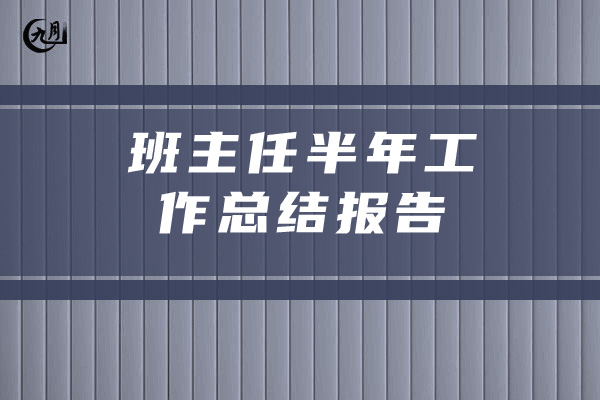 九月

班主任半年工作总结报告